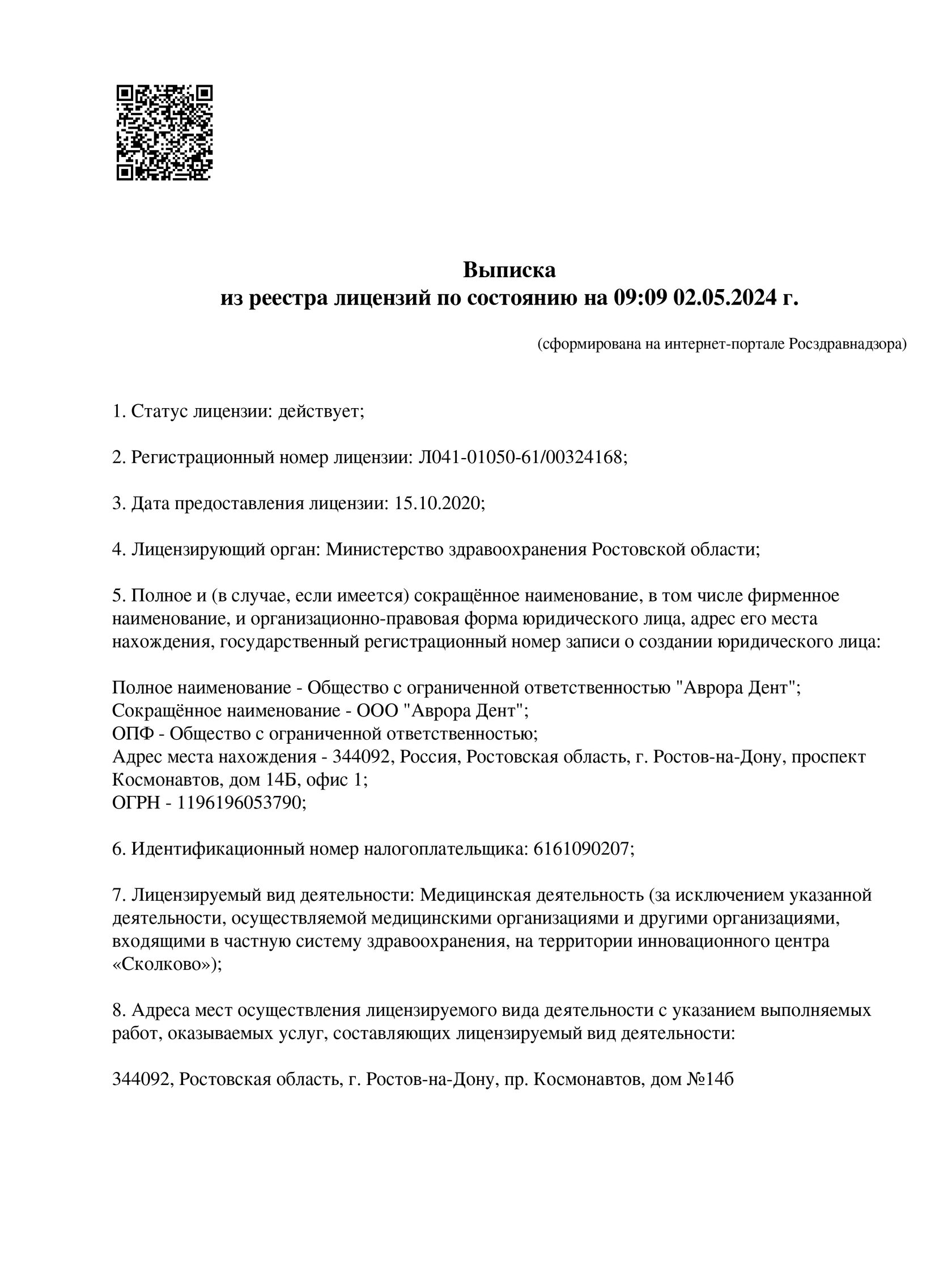 Выписка
из реестра лицензий по состоянию на 09:09 02.05.2024 г.

(сформирована на интернет-портале Росздравнадзора)

1. Статус лицензии: действует;

2. Регистрационный номер лицензии: Л041-01050-61/00324168;

3. Дата предоставления лицензии: 15.10.2020;

4. Лицензирующий орган: Министерство здравоохранения Ростовской области;

5. Полное и (в случае, если имеется) сокращённое наименование, в том числе фирменное наименование, и организационно-правовая форма юридического лица, адрес его места нахождения, государственный регистрационный номер записи о создании юридического лица:

Полное наименование - Общество с ограниченной ответственностью "Аврора Дент";
Сокращённое наименование - ООО "Аврора Дент";
ОПФ - Общество с ограниченной ответственностью;
Адрес места нахождения - 344092, Россия, Ростовская область, г. Ростов-на-Дону, проспект Космонавтов, дом 14Б, офис 1;
ОГРН - 1196196053790;

6. Идентификационный номер налогоплательщика: 6161090207;

7. Лицензируемый вид деятельности: Медицинская деятельность (за исключением указанной деятельности, осуществляемой медицинскими организациями и другими организациями, входящими в частную систему здравоохранения, на территории инновационного центра «Сколково»);

8. Адреса мест осуществления лицензируемого вида деятельности с указанием выполняемых работ, оказываемых услуг, составляющих лицензируемый вид деятельности:

344092, Ростовская область, г. Ростов-на-Дону, пр. Космонавтов, дом №14б